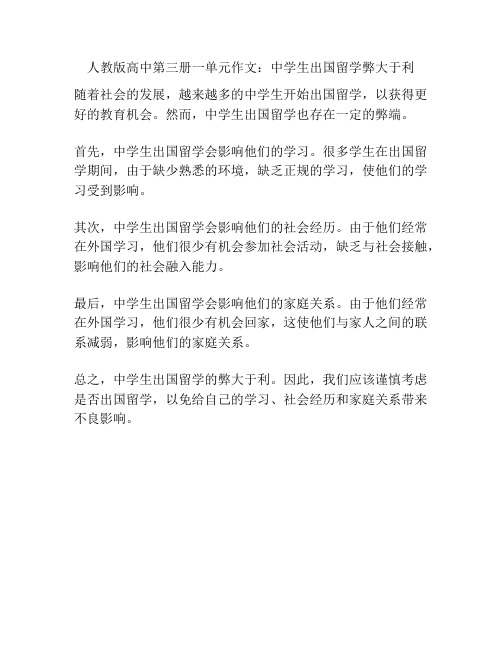 人教版高中第三册一单元作文：中学生出国留学弊大于利

随着社会的发展，越来越多的中学生开始出国留学，以获得更好的教育机会。然而，中学生出国留学也存在一定的弊端。

首先，中学生出国留学会影响他们的学习。很多学生在出国留学期间，由于缺少熟悉的环境，缺乏正规的学习，使他们的学习受到影响。

其次，中学生出国留学会影响他们的社会经历。由于他们经常在外国学习，他们很少有机会参加社会活动，缺乏与社会接触，影响他们的社会融入能力。

最后，中学生出国留学会影响他们的家庭关系。由于他们经常在外国学习，他们很少有机会回家，这使他们与家人之间的联系减弱，影响他们的家庭关系。

总之，中学生出国留学的弊大于利。因此，我们应该谨慎考虑是否出国留学，以免给自己的学习、社会经历和家庭关系带来不良影响。